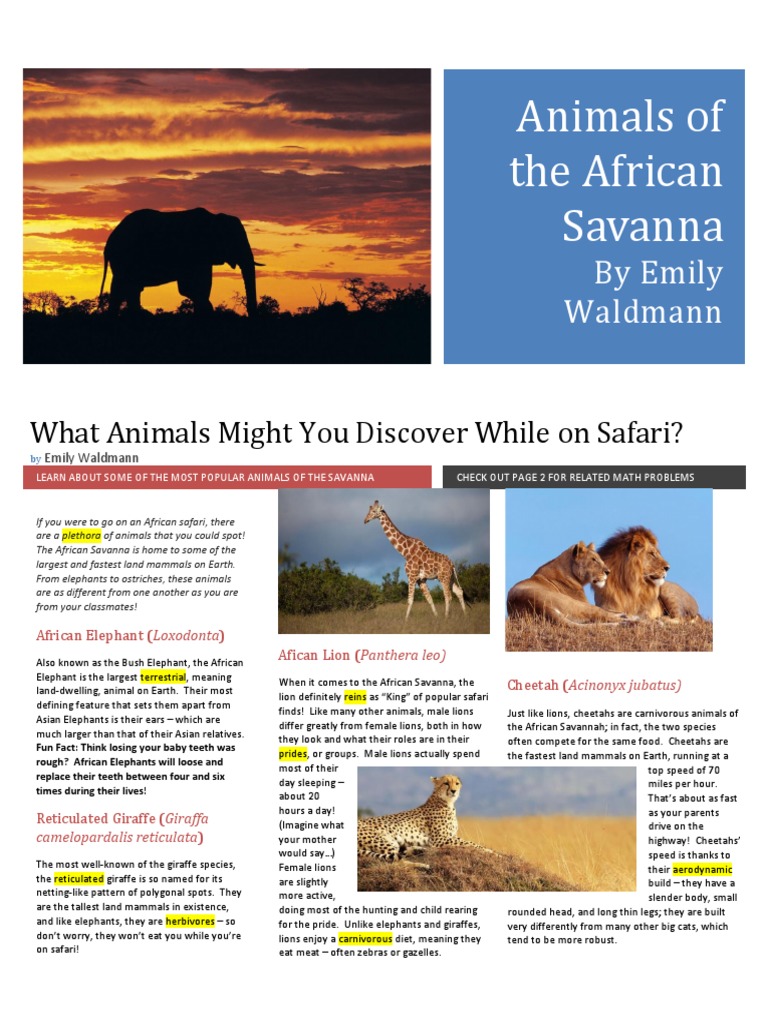 Animals of the African Savanna
By Emily Waldmann

What Animals Might You Discover While on Safari?

by Emily Waldmann

LEARN ABOUT SOME OF THE MOST POPULAR ANIMALS OF THE SAVANNA

CHECK OUT PAGE 2 FOR RELATED MATH PROBLEMS

If you were to go on an African safari, there are a plethora of animals that you could spot! The African Savanna is home to some of the largest and fastest land mammals on Earth. From elephants to ostriches, these animals are as different from one another as you are from your classmates!

African Elephant (Loxodonta)

Also known as the Bush Elephant, the African Elephant is the largest terrestrial, meaning land-dwelling, animal on Earth. Their most defining feature that sets them apart from Asian Elephants is their ears – which are much larger than that of their Asian relatives. Fun Fact: Think losing your baby teeth was rough? African Elephants will loose and replace their teeth between four and six times during their lives!

Reticulated Giraffe (Giraffa camelopardalis reticulata)

The most well-known of the giraffe species, the reticulated giraffe is so named for its netting-like pattern of polygonal spots. They are the tallest land mammals in existence, and like elephants, they are herbivores – so don't worry, they won't eat you while you're on safari!

Afican Lion (Panthera leo)

When it comes to the African Savanna, the lion definitely reins as "King" of popular safari finds! Like many other animals, male lions differ greatly from female lions, both in how they look and what their roles are in their prides, or groups. Male lions actually spend most of their day sleeping – about 20 hours a day! (Imagine what your mother would say…) Female lions are slightly more active, doing most of the hunting and child rearing for the pride. Unlike elephants and giraffes, lions enjoy a carnivorous diet, meaning they eat meat – often zebras or gazelles.

Cheetah (Acinonyx jubatus)

Just like lions, cheetahs are carnivorous animals of the African Savannah; in fact, the two species often compete for the same food. Cheetahs are the fastest land mammals on Earth, running at a top speed of 70 miles per hour. That's about as fast as your parents drive on the highway! Cheetahs' speed is thanks to their aerodynamic build – they have a slender body, small rounded head, and long thin legs; they are built very differently from many other big cats, which tend to be more robust.